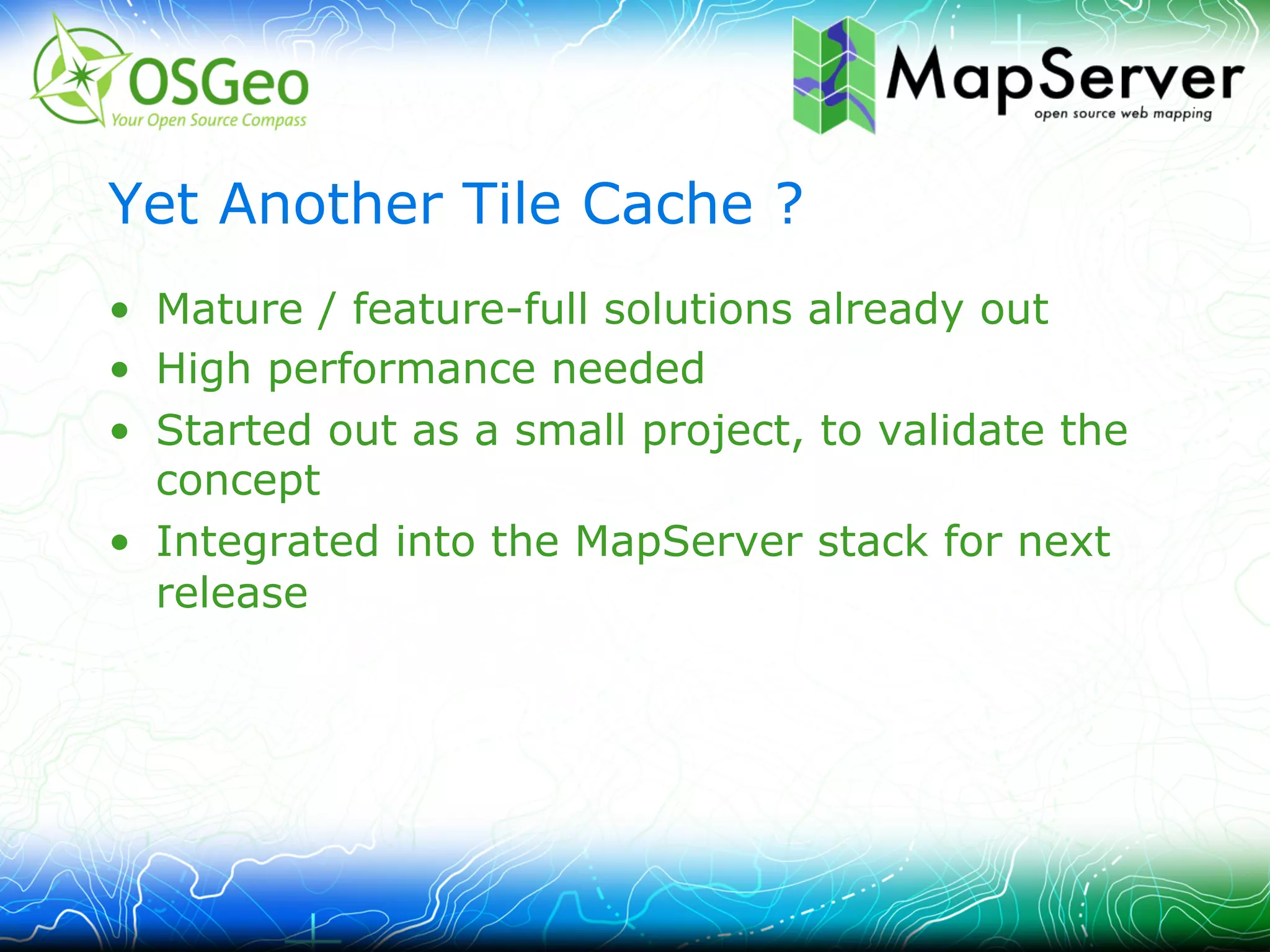 OSGeo
Your Open Source Compass

MapServer
open source web mapping

Yet Another Tile Cache ?

• Mature / feature-full solutions already out
• High performance needed
• Started out as a small project, to validate the concept
• Integrated into the MapServer stack for next release